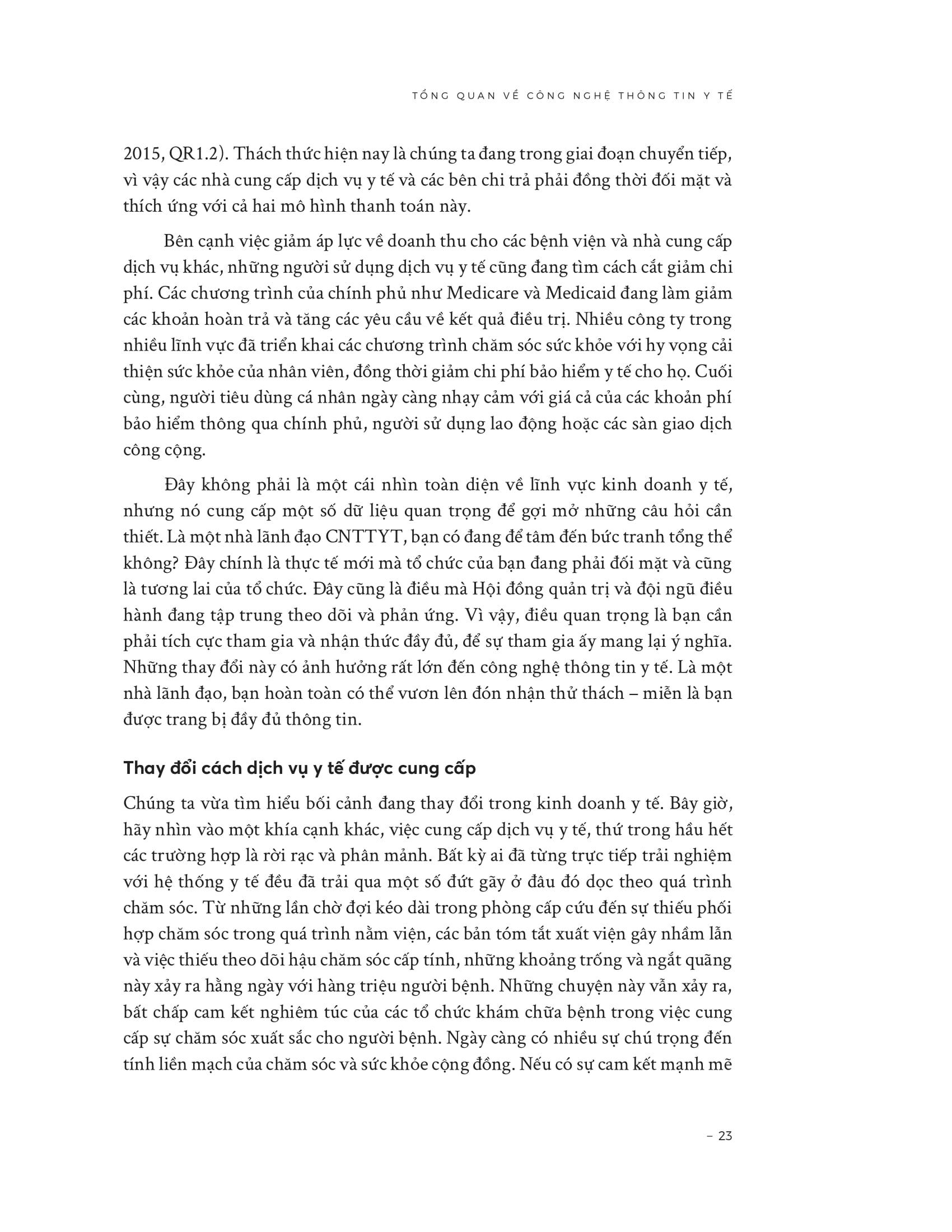 TỔNG QUAN VỀ CÔNG NGHỆ THÔNG TIN Y TẾ

2015, QR1.2). Thách thức hiện nay là chúng ta đang trong giai đoạn chuyển tiếp, vì vậy các nhà cung cấp dịch vụ y tế và các bên chi trả phải đồng thời đối mặt và thích ứng với cả hai mô hình thanh toán này.

Bên cạnh việc giảm áp lực về doanh thu cho các bệnh viện và nhà cung cấp dịch vụ khác, những người sử dụng dịch vụ y tế cũng đang tìm cách cắt giảm chi phí. Các chương trình của chính phủ như Medicare và Medicaid đang làm giảm các khoản hoàn trả và tăng các yêu cầu về kết quả điều trị. Nhiều công ty trong nhiều lĩnh vực đã triển khai các chương trình chăm sóc sức khỏe với hy vọng cải thiện sức khỏe của nhân viên, đồng thời giảm chi phí bảo hiểm y tế cho họ. Cuối cùng, người tiêu dùng cá nhân ngày càng nhạy cảm với giá cả của các khoản phí bảo hiểm thông qua chính phủ, người sử dụng lao động hoặc các sàn giao dịch công cộng.

Đây không phải là một cái nhìn toàn diện về lĩnh vực kinh doanh y tế, nhưng nó cung cấp một số dữ liệu quan trọng để gợi mở những câu hỏi cần thiết. Là một nhà lãnh đạo CNTTYT, bạn có đang để tâm đến bức tranh tổng thể không? Đây chính là thực tế mới mà tổ chức của bạn đang phải đối mặt và cũng là tương lai của tổ chức. Đây cũng là điều mà Hội đồng quản trị và đội ngũ điều hành đang tập trung theo dõi và phản ứng. Vì vậy, điều quan trọng là bạn cần phải tích cực tham gia và nhận thức đầy đủ, để sự tham gia ấy mang lại ý nghĩa. Những thay đổi này có ảnh hưởng rất lớn đến công nghệ thông tin y tế. Là một nhà lãnh đạo, bạn hoàn toàn có thể vươn lên đón nhận thử thách – miễn là bạn được trang bị đầy đủ thông tin.

Thay đổi cách dịch vụ y tế được cung cấp

Chúng ta vừa tìm hiểu bối cảnh đang thay đổi trong kinh doanh y tế. Bây giờ, hãy nhìn vào một khía cạnh khác, việc cung cấp dịch vụ y tế, thứ trong hầu hết các trường hợp là rời rạc và phân mảnh. Bất kỳ ai đã từng trực tiếp trải nghiệm với hệ thống y tế đều đã trải qua một số đứt gãy ở đâu đó dọc theo quá trình chăm sóc. Từ những lần chờ đợi kéo dài trong phòng cấp cứu đến sự thiếu phối hợp chăm sóc trong quá trình nằm viện, các bản tóm tắt xuất viện gây nhầm lẫn và việc thiếu theo dõi hậu chăm sóc cấp tính, những khoảng trống và ngắt quãng này xảy ra hằng ngày với hàng triệu người bệnh. Những chuyện này vẫn xảy ra, bất chấp cam kết nghiêm túc của các tổ chức khám chữa bệnh trong việc cung cấp sự chăm sóc xuất sắc cho người bệnh. Ngày càng có nhiều sự chú trọng đến tính liền mạch của chăm sóc và sức khỏe cộng đồng. Nếu có sự cam kết mạnh mẽ

– 23